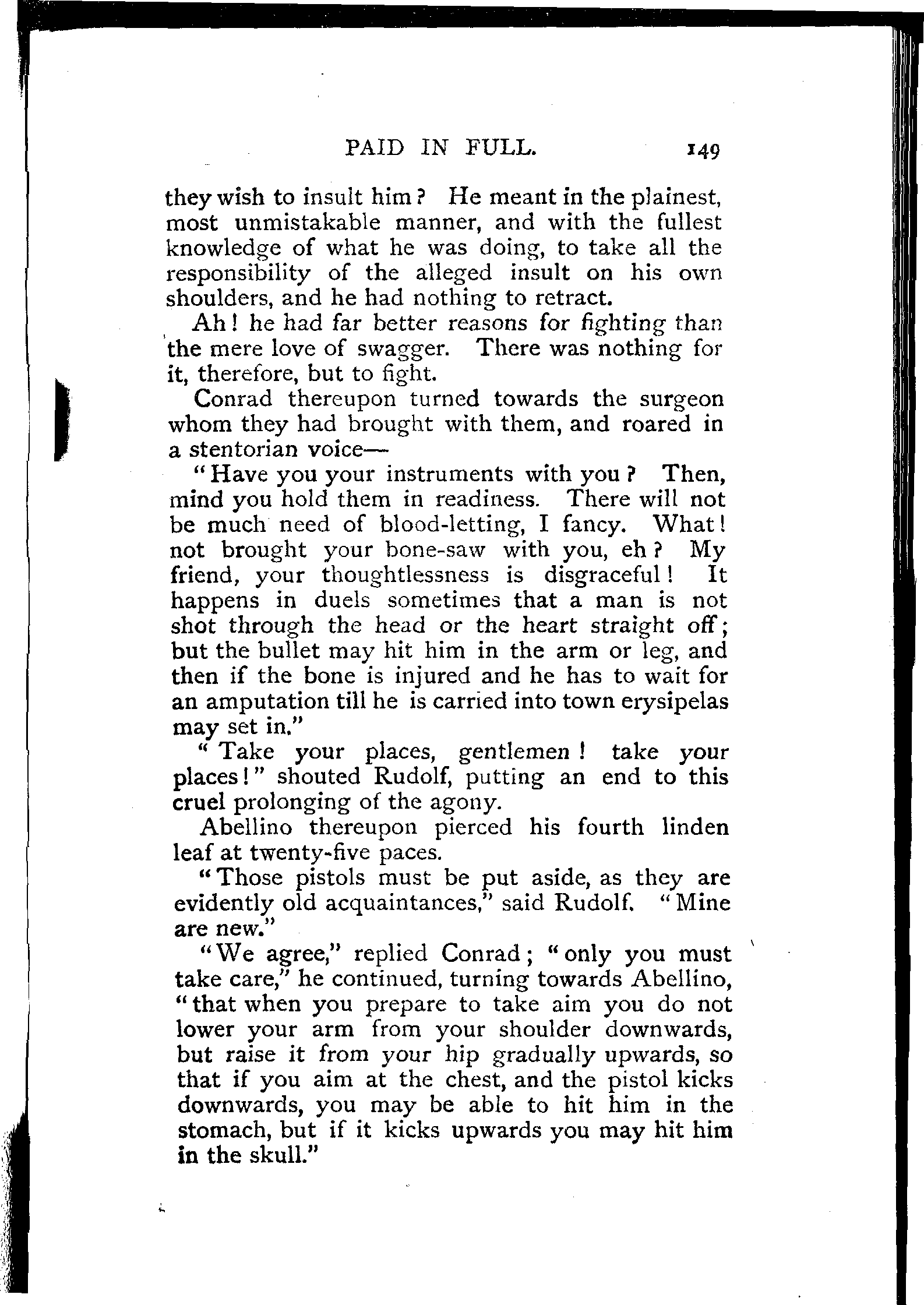 PAID IN FULL. 149

they wish to insult him? He meant in the plainest, most unmistakable manner, and with the fullest knowledge of what he was doing, to take all the responsibility of the alleged insult on his own shoulders, and he had nothing to retract.

Ah! he had far better reasons for fighting than the mere love of swagger. There was nothing for it, therefore, but to fight.

Conrad thereupon turned towards the surgeon whom they had brought with them, and roared in a stentorian voice—

"Have you your instruments with you? Then, mind you hold them in readiness. There will not be much need of blood-letting, I fancy. What! not brought your bone-saw with you, eh? My friend, your thoughtlessness is disgraceful! It happens in duels sometimes that a man is not shot through the head or the heart straight off; but the bullet may hit him in the arm or leg, and then if the bone is injured and he has to wait for an amputation till he is carried into town erysipelas may set in."

"Take your places, gentlemen! take your places!" shouted Rudolf, putting an end to this cruel prolonging of the agony.

Abellino thereupon pierced his fourth linden leaf at twenty-five paces.

"Those pistols must be put aside, as they are evidently old acquaintances," said Rudolf. "Mine are new."

"We agree," replied Conrad; "only you must take care," he continued, turning towards Abellino, "that when you prepare to take aim you do not lower your arm from your shoulder downwards, but raise it from your hip gradually upwards, so that if you aim at the chest, and the pistol kicks downwards, you may be able to hit him in the stomach, but if it kicks upwards you may hit him in the skull."